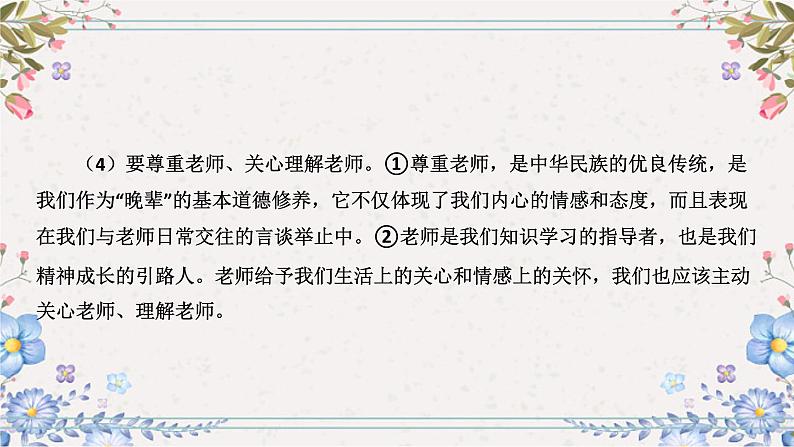 （4）要尊重老师、关心理解老师。①尊重老师，是中华民族的优良传统，是我们作为“晚辈”的基本道德修养，它不仅体现了我们内心的情感和态度，而且表现在我们与老师日常交往的言谈举止中。②老师是我们知识学习的指导者，也是我们精神成长的引路人。老师给予我们生活上的关心和情感上的关怀，我们也应该主动关心老师、理解老师。